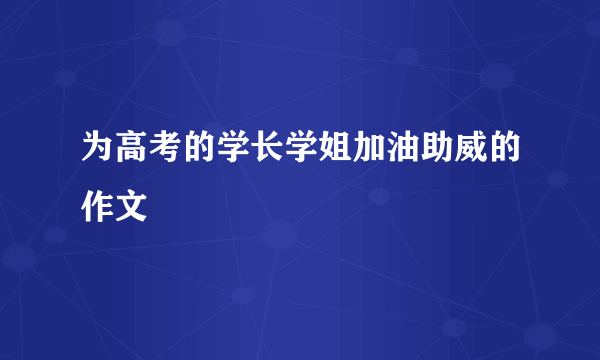 为高考的学长学姐加油助威的作文